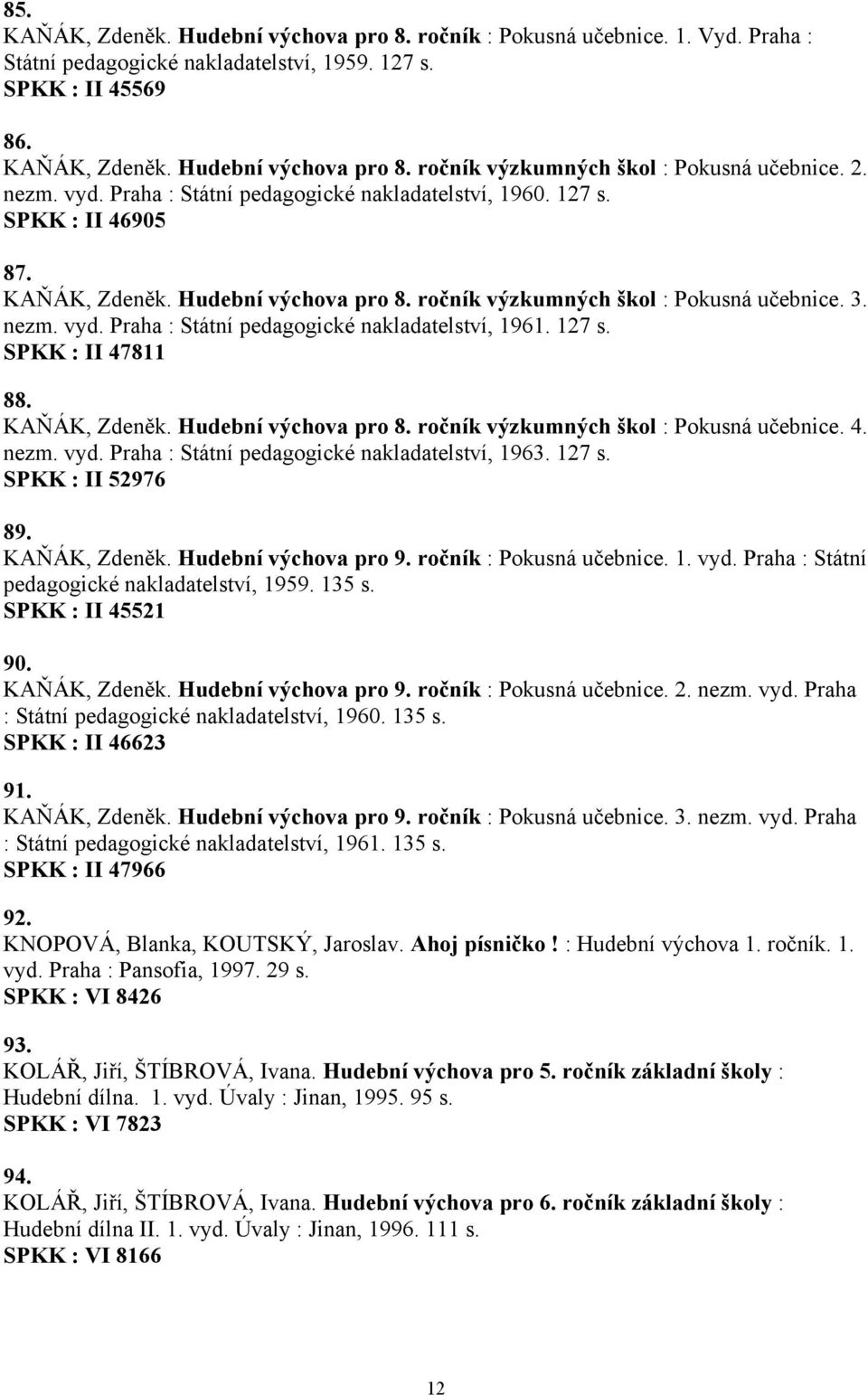 85.
KAŇÁK, Zdeněk. Hudební výchova pro 8. ročník : Pokusná učebnice. 1. Vyd. Praha : Státní pedagogické nakladatelství, 1959. 127 s.
SPKK : II 45569

86.
KAŇÁK, Zdeněk. Hudební výchova pro 8. ročník výzkumných škol : Pokusná učebnice. 2. nezm. vyd. Praha : Státní pedagogické nakladatelství, 1960. 127 s.
SPKK : II 46905

87.
KAŇÁK, Zdeněk. Hudební výchova pro 8. ročník výzkumných škol : Pokusná učebnice. 3. nezm. vyd. Praha : Státní pedagogické nakladatelství, 1961. 127 s.
SPKK : II 47811

88.
KAŇÁK, Zdeněk. Hudební výchova pro 8. ročník výzkumných škol : Pokusná učebnice. 4. nezm. vyd. Praha : Státní pedagogické nakladatelství, 1963. 127 s.
SPKK : II 52976

89.
KAŇÁK, Zdeněk. Hudební výchova pro 9. ročník : Pokusná učebnice. 1. vyd. Praha : Státní pedagogické nakladatelství, 1959. 135 s.
SPKK : II 45521

90.
KAŇÁK, Zdeněk. Hudební výchova pro 9. ročník : Pokusná učebnice. 2. nezm. vyd. Praha : Státní pedagogické nakladatelství, 1960. 135 s.
SPKK : II 46623

91.
KAŇÁK, Zdeněk. Hudební výchova pro 9. ročník : Pokusná učebnice. 3. nezm. vyd. Praha : Státní pedagogické nakladatelství, 1961. 135 s.
SPKK : II 47966

92.
KNOPOVÁ, Blanka, KOUTSKÝ, Jaroslav. Ahoj písničko! : Hudební výchova 1. ročník. 1. vyd. Praha : Pansofia, 1997. 29 s.
SPKK : VI 8426

93.
KOLÁŘ, Jiří, ŠTÍBROVÁ, Ivana. Hudební výchova pro 5. ročník základní školy : Hudební dílna. 1. vyd. Úvaly : Jinan, 1995. 95 s.
SPKK : VI 7823

94.
KOLÁŘ, Jiří, ŠTÍBROVÁ, Ivana. Hudební výchova pro 6. ročník základní školy : Hudební dílna II. 1. vyd. Úvaly : Jinan, 1996. 111 s.
SPKK : VI 8166

12